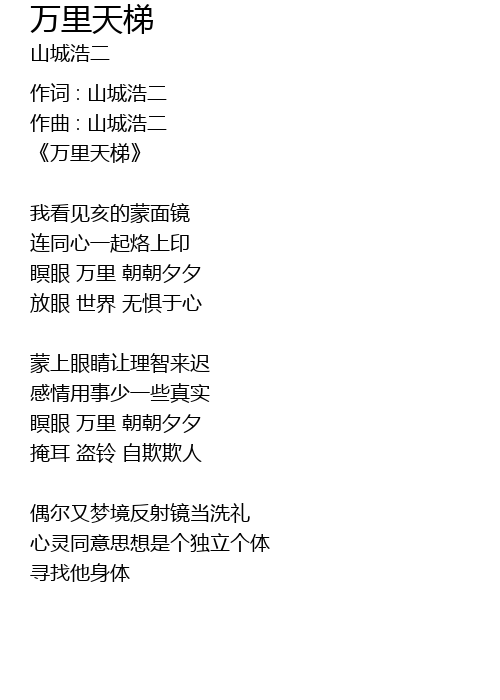 万里天梯
山城浩二

作词 : 山城浩二
作曲 : 山城浩二
《万里天梯》

我看见亥的蒙面镜
连同心一起烙上印
瞑眼 万里 朝朝夕夕
放眼 世界 无惧于心

蒙上眼睛让理智来迟
感情用事少一些真实
瞑眼 万里 朝朝夕夕
掩耳 盗铃 自欺欺人

偶尔又梦境反射镜当洗礼
心灵同意思想是个独立个体
寻找他身体